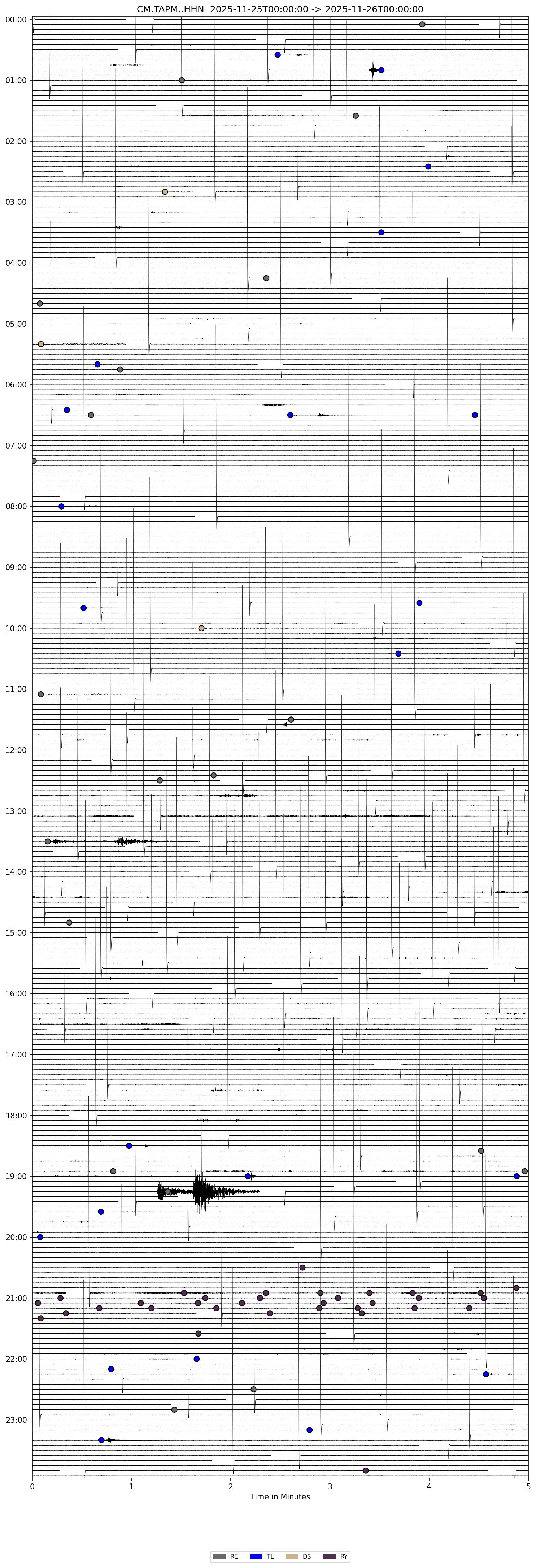 CM.TAPM..HHN 2025-11-25T00:00:00 -> 2025-11-26T00:00:00

00:00
01:00
02:00
03:00
04:00
05:00
06:00
07:00
08:00
09:00
10:00
11:00
12:00
13:00
14:00
15:00
16:00
17:00
18:00
19:00
20:00
21:00
22:00
23:00

0 1 2 3 4 5
Time in Minutes

RE TL DS RY